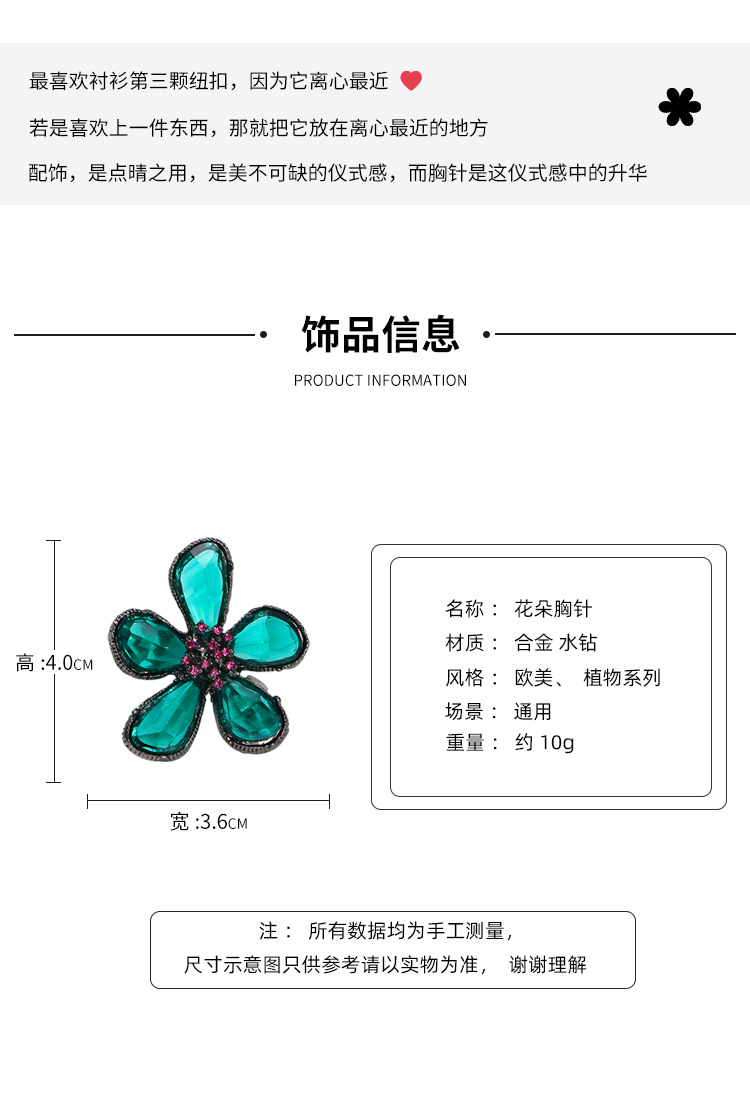 最喜欢衬衫第三颗纽扣，因为它离心最近

若是喜欢上一件东西，那就把它放在离心最近的地方

配饰，是点睛之用，是美不可缺的仪式感，而胸针是这仪式感中的升华

饰品信息

PRODUCT INFORMATION

高 :4.0CM

宽 :3.6CM

名称： 花朵胸针
材质： 合金 水钻
风格： 欧美、 植物系列
场景： 通用
重量： 约 10g

注： 所有数据均为手工测量，
尺寸示意图只供参考请以实物为准， 谢谢理解